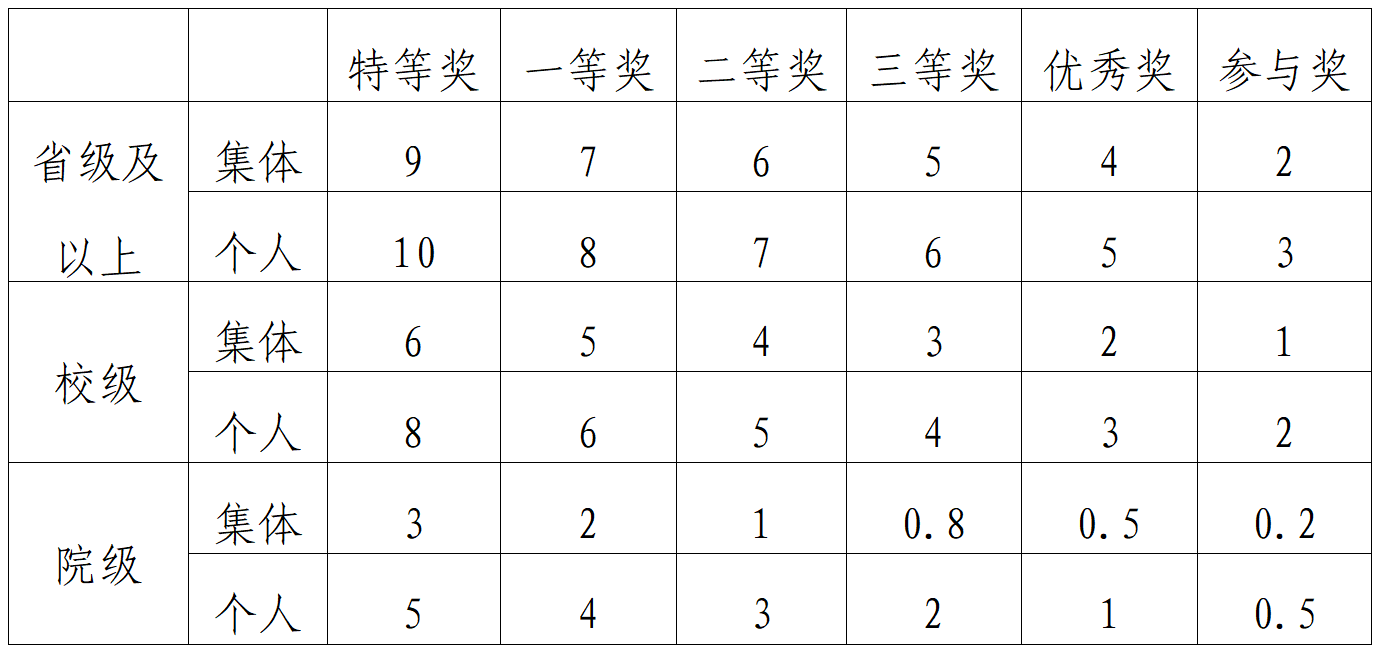 |  |  | 特等奖 | 一等奖 | 二等奖 | 三等奖 | 优秀奖 | 参与奖 |
|---|---|---|---|---|---|---|---|
| 省级及以上 | 集体 | 9 | 7 | 6 | 5 | 4 | 2 |
|  | 个人 | 10 | 8 | 7 | 6 | 5 | 3 |
| 校级 | 集体 | 6 | 5 | 4 | 3 | 2 | 1 |
|  | 个人 | 8 | 6 | 5 | 4 | 3 | 2 |
| 院级 | 集体 | 3 | 2 | 1 | 0.8 | 0.5 | 0.2 |
|  | 个人 | 5 | 4 | 3 | 2 | 1 | 0.5 |